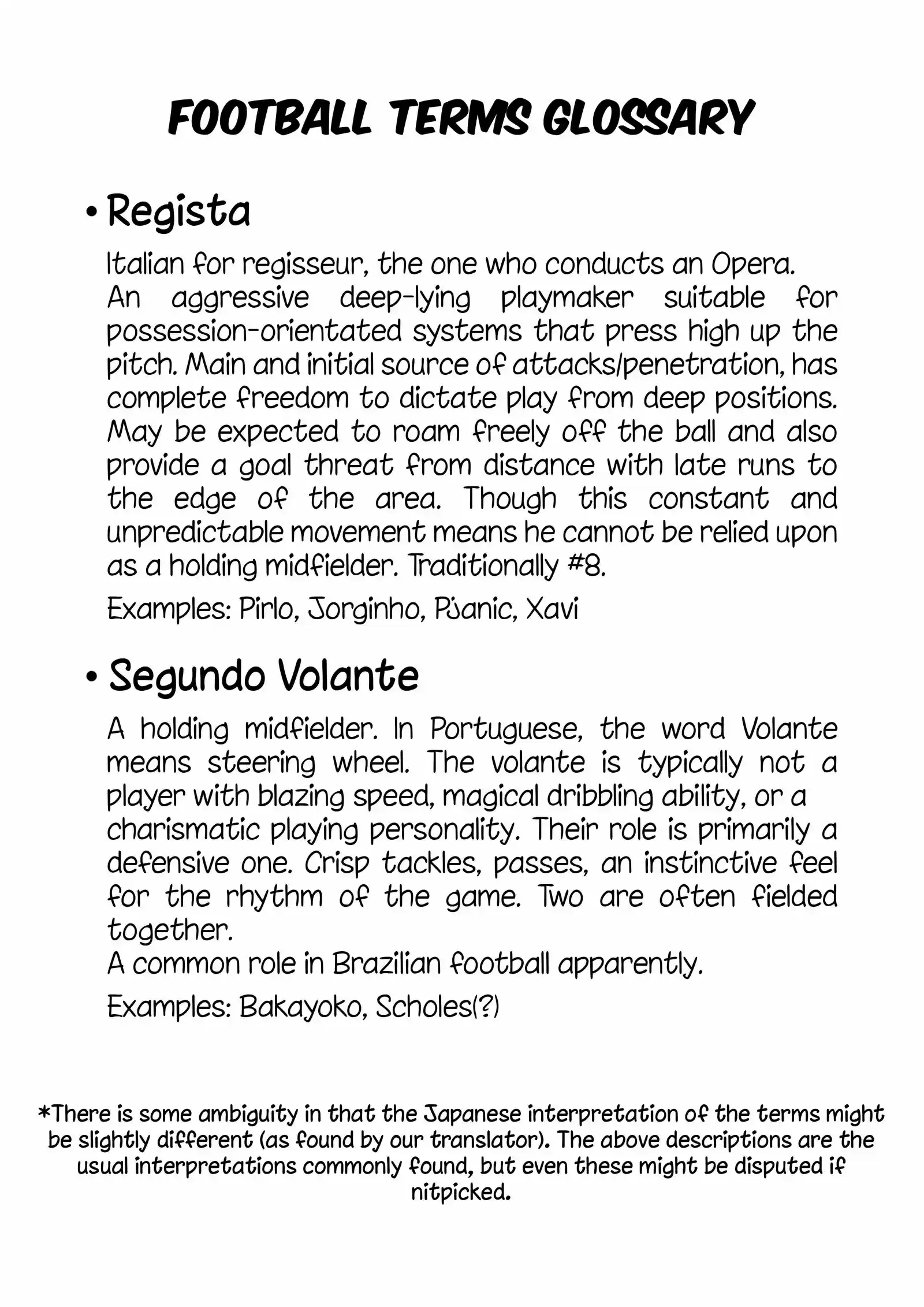 FOOTBALL TERMS GLOSSARY

• Regista

Italian for regisseur, the one who conducts an Opera.
An aggressive deep-lying playmaker suitable for possession-orientated systems that press high up the pitch. Main and initial source of attacks/penetration, has complete freedom to dictate play from deep positions. May be expected to roam freely off the ball and also provide a goal threat from distance with late runs to the edge of the area. Though this constant and unpredictable movement means he cannot be relied upon as a holding midfielder. Traditionally #8.

Examples: Pirlo, Jorginho, Pjanic, Xavi

• Segundo Volante

A holding midfielder. In Portuguese, the word Volante means steering wheel. The volante is typically not a player with blazing speed, magical dribbling ability, or a charismatic playing personality. Their role is primarily a defensive one. Crisp tackles, passes, an instinctive feel for the rhythm of the game. Two are often fielded together.
A common role in Brazilian football apparently.

Examples: Bakayoko, Scholes(?)

*There is some ambiguity in that the Japanese interpretation of the terms might be slightly different (as found by our translator). The above descriptions are the usual interpretations commonly found, but even these might be disputed if nitpicked.